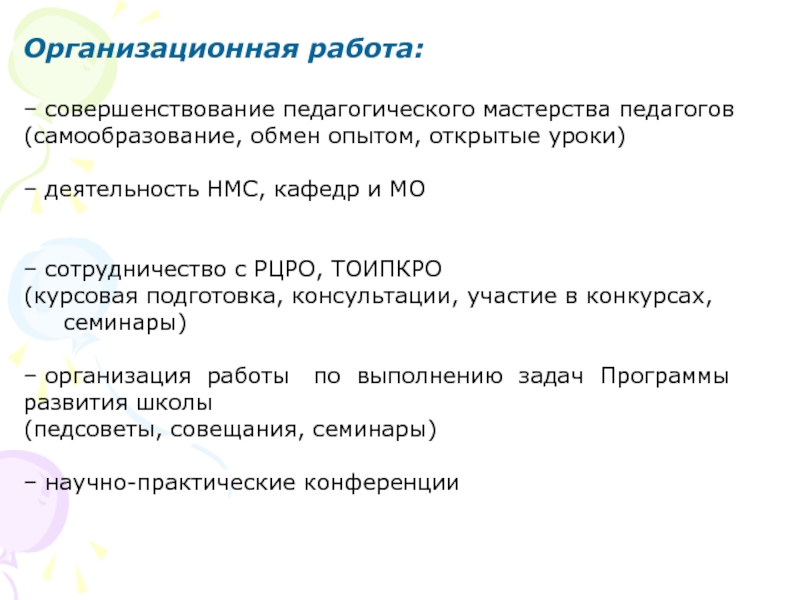 Организационная работа:

– совершенствование педагогического мастерства педагогов (самообразование, обмен опытом, открытые уроки)

– деятельность НМС, кафедр и МО

– сотрудничество с РЦРО, ТОИПКРО
(курсовая подготовка, консультации, участие в конкурсах, семинары)

– организация работы по выполнению задач Программы развития школы
(педсоветы, совещания, семинары)

– научно-практические конференции